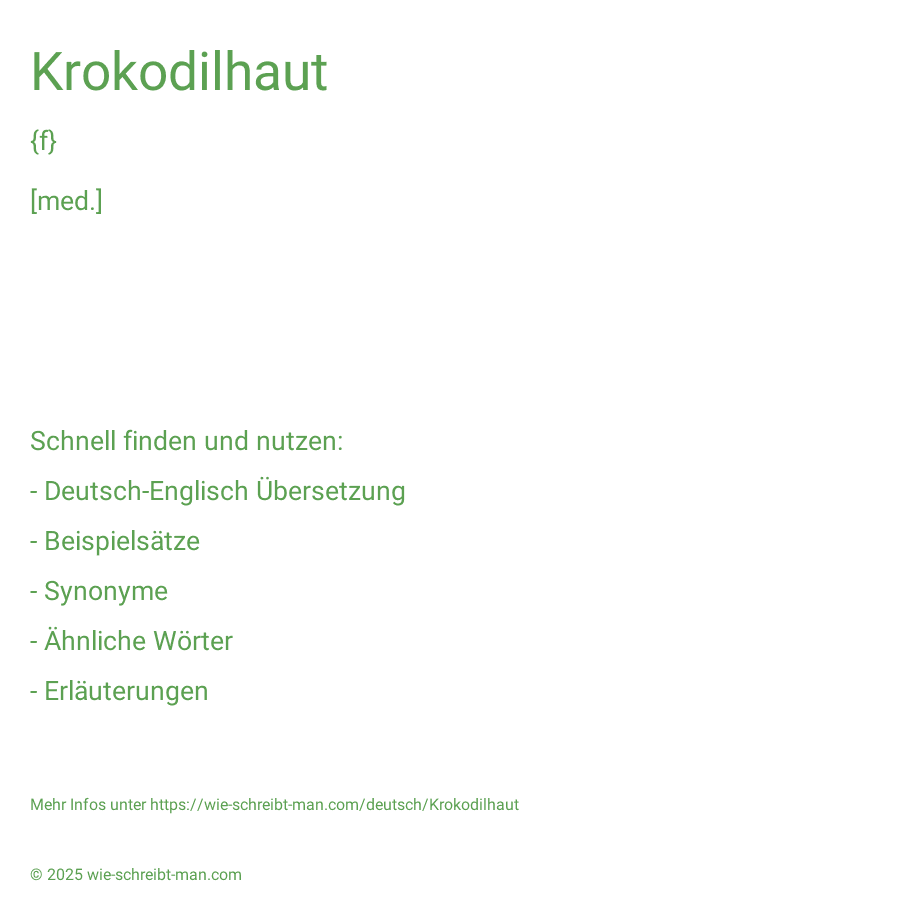 Krokodilhaut

{f}

[med.]

Schnell finden und nutzen:

- Deutsch-Englisch Übersetzung

- Beispielsätze

- Synonyme

- Ähnliche Wörter

- Erläuterungen

Mehr Infos unter https://wie-schreibt-man.com/deutsch/Krokodilhaut

© 2025 wie-schreibt-man.com